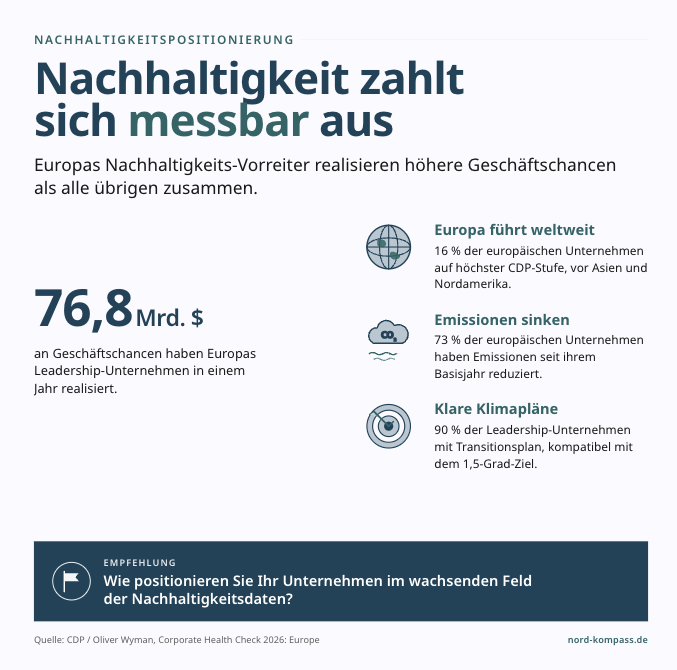 NACHHALTIGKEITSPOSITIONIERUNG

Nachhaltigkeit zahlt sich messbar aus

Europas Nachhaltigkeits-Vorreiter realisieren höhere Geschäftschancen als alle übrigen zusammen.

76,8 Mrd. $

an Geschäftschancen haben Europas Leadership-Unternehmen in einem Jahr realisiert.

Europa führt weltweit

16 % der europäischen Unternehmen auf höchster CDP-Stufe, vor Asien und Nordamerika.

Emissionen sinken

73 % der europäischen Unternehmen haben Emissionen seit ihrem Basisjahr reduziert.

Klare Klimapläne

90 % der Leadership-Unternehmen mit Transitionsplan, kompatibel mit dem 1,5-Grad-Ziel.

EMPFEHLUNG

Wie positionieren Sie Ihr Unternehmen im wachsenden Feld der Nachhaltigkeitsdaten?

Quelle: CDP / Oliver Wyman, Corporate Health Check 2026: Europe

nord-kompass.de